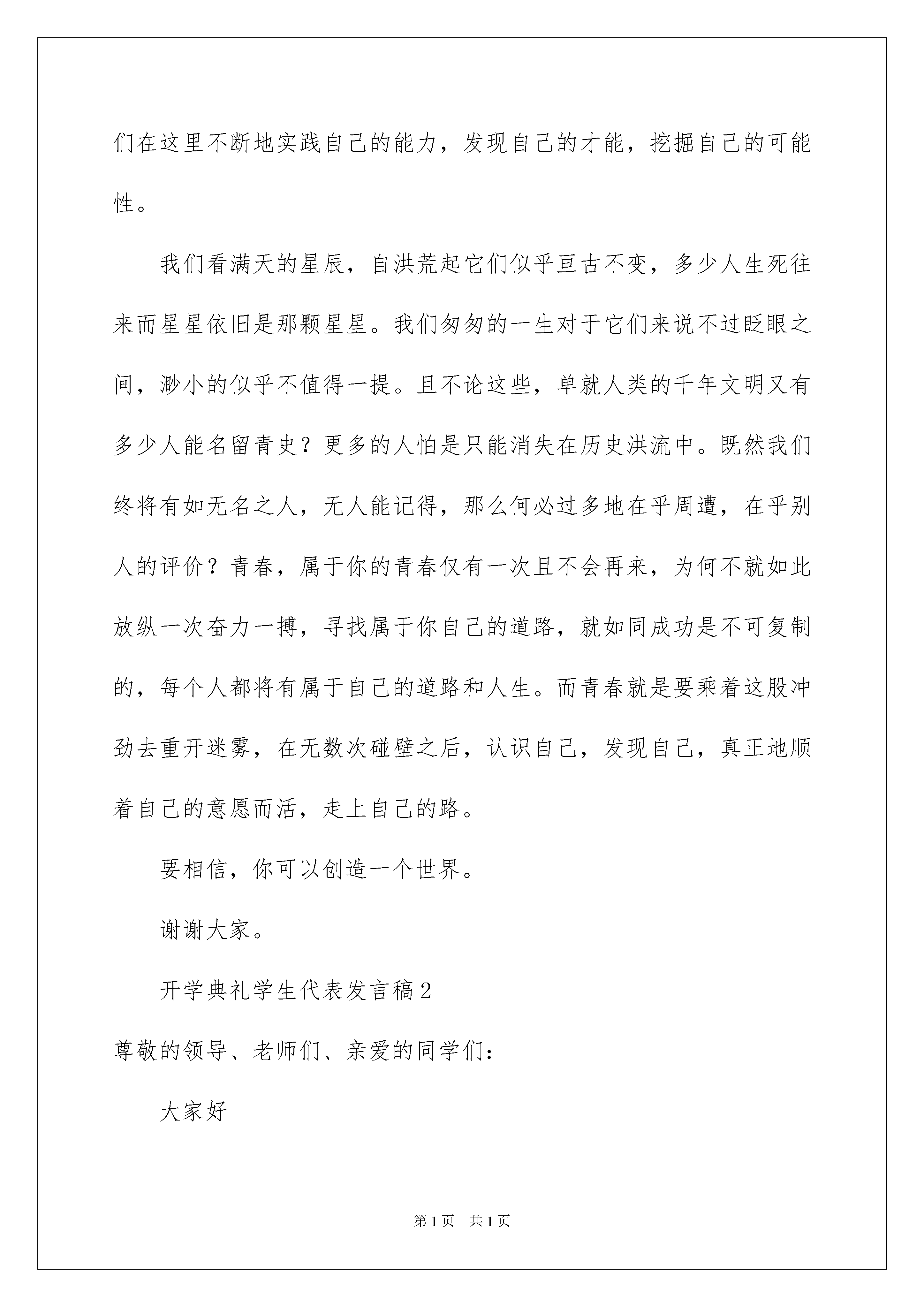 们在这里不断地实践自己的能力，发现自己的才能，挖掘自己的可能性。

我们看满天的星辰，自洪荒起它们似乎亘古不变，多少人生死往来而星星依旧是那颗星星。我们匆匆的一生对于它们来说不过眨眼之间，渺小的似乎不值得一提。且不论这些，单就人类的千年文明又有多少人能名留青史？更多的人怕是只能消失在历史洪流中。既然我们终将有如无名之人，无人能记得，那么何必过多地在乎周遭，在乎别人的评价？青春，属于你的青春仅有一次且不会再来，为何不就如此放纵一次奋力一搏，寻找属于你自己的道路，就如同成功是不可复制的，每个人都将有属于自己的道路和人生。而青春就是要乘着这股冲劲去重开迷雾，在无数次碰壁之后，认识自己，发现自己，真正地顺着自己的意愿而活，走上自己的路。

要相信，你可以创造一个世界。

谢谢大家。

开学典礼学生代表发言稿2

尊敬的领导、老师们、亲爱的同学们：

大家好

第1页 共1页